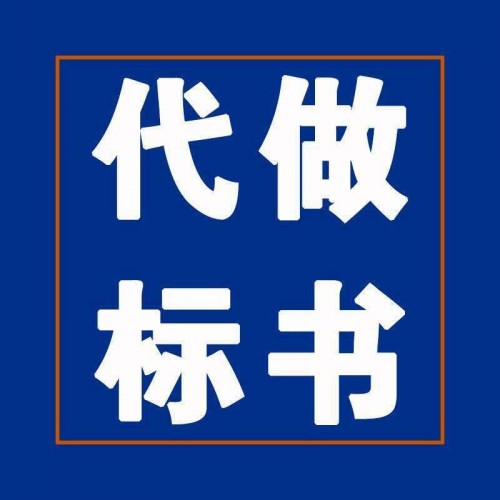 代做
标书